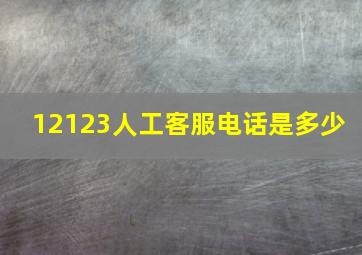 12123人工客服电话是多少